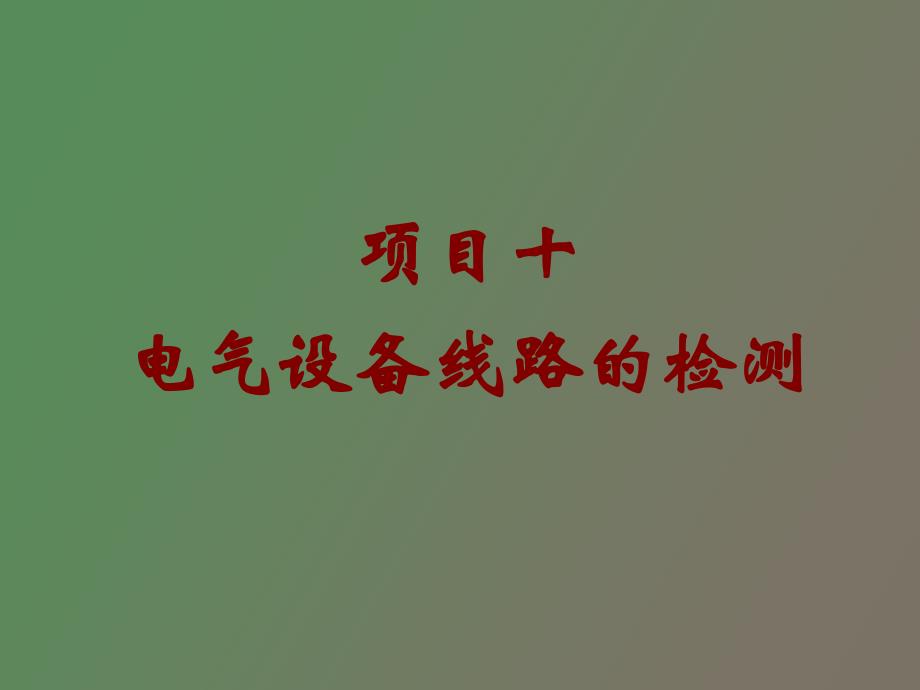 项目十
电气设备线路的检测